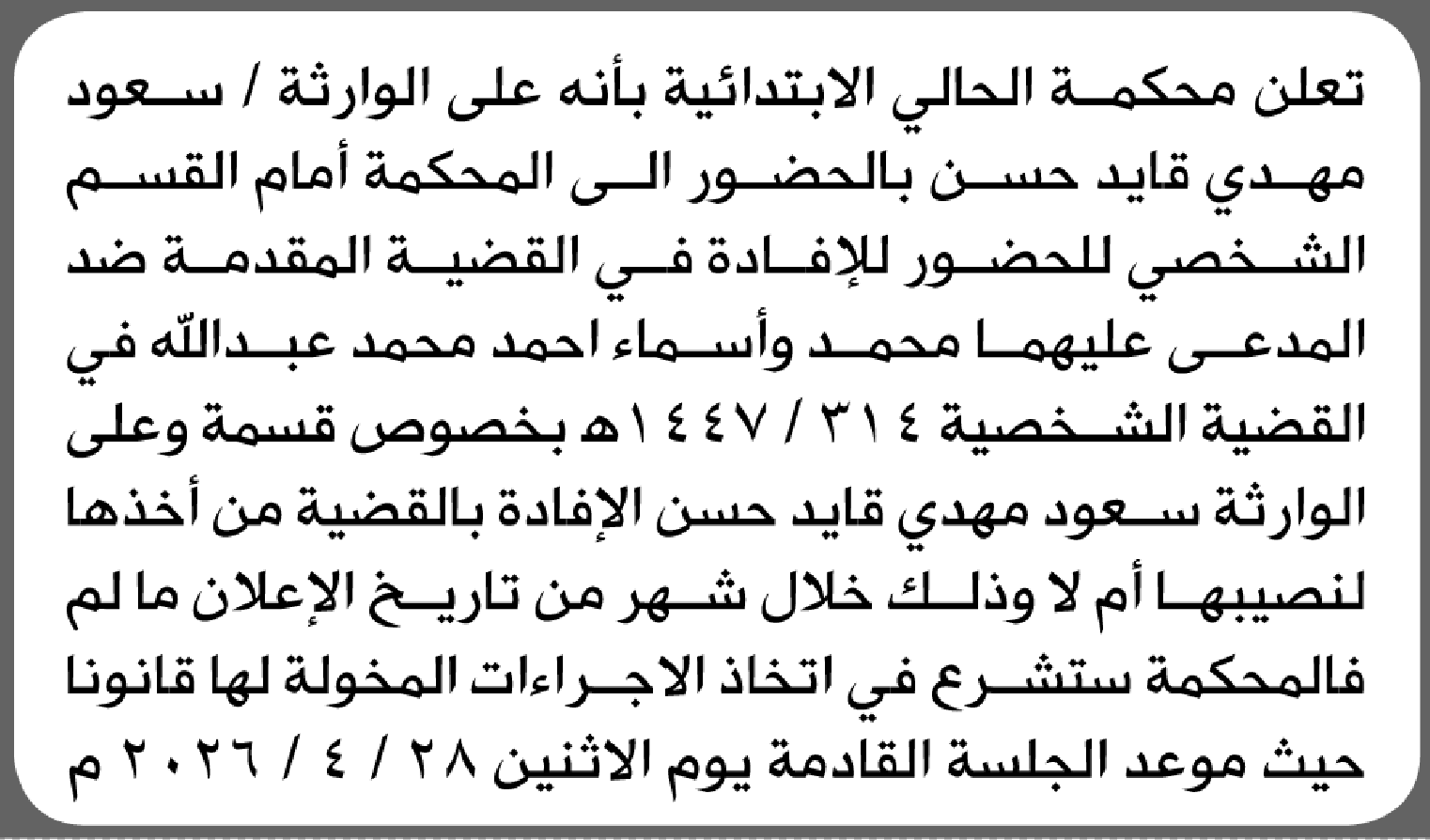 تعلن محكمة الحالي الابتدائية بأنه على الوارثة / سعود مهدي قايد حسن بالحضور الى المحكمة أمام القسم الشخصي للحضور للإفادة في القضية المقدمة ضد المدعى عليهما محمد وأسماء احمد محمد عبدالله في القضية الشخصية ٣١٤ / ١٤٤٧هـ بخصوص قسمة وعلى الوارثة سعود مهدي قايد حسن الإفادة بالقضية من أخذها لنصيبها أم لا وذلك خلال شهر من تاريخ الإعلان ما لم فالمحكمة ستشرع في اتخاذ الاجراءات المخولة لها قانونا حيث موعد الجلسة القادمة يوم الاثنين ٢٨ / ٤ / ٢٠٢٦ م